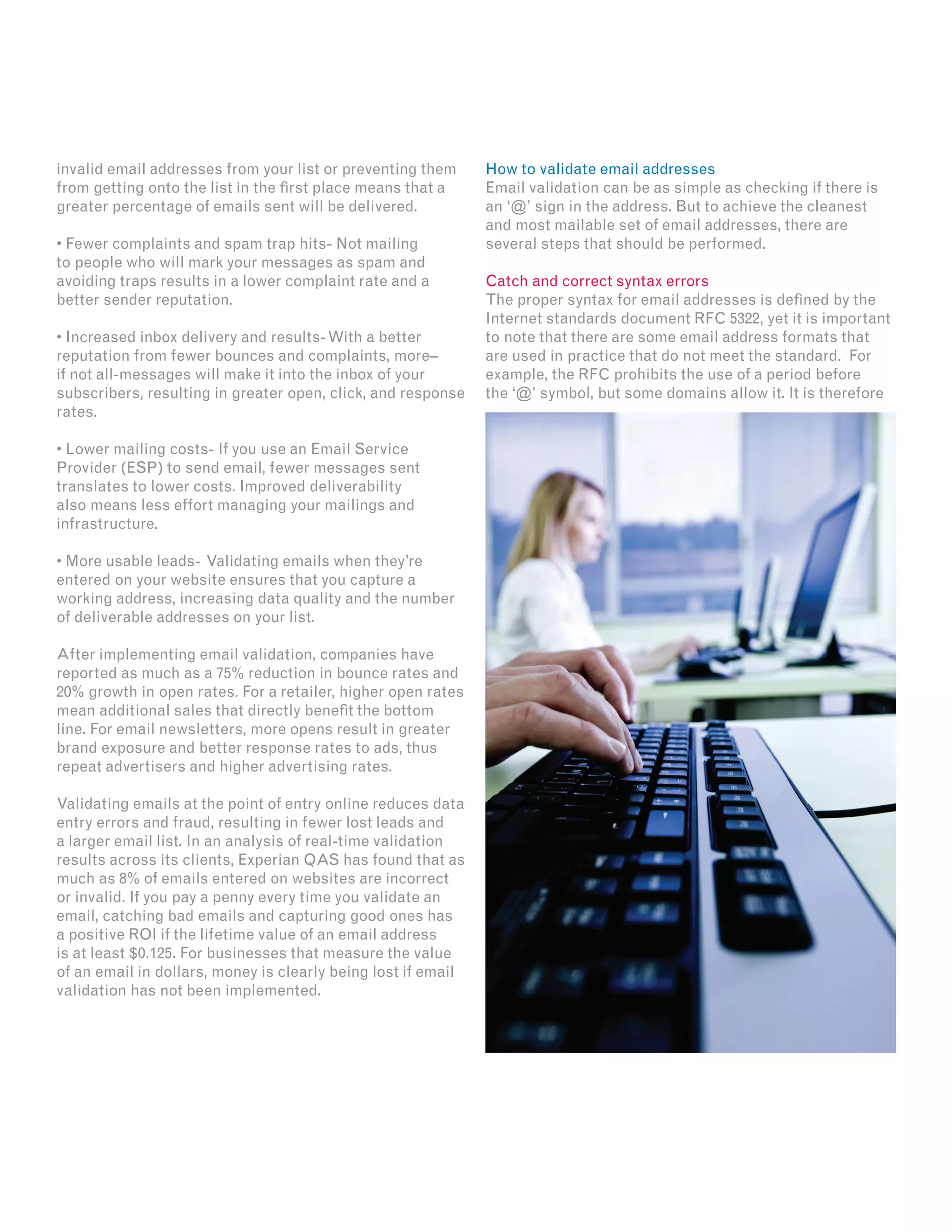 invalid email addresses from your list or preventing them from getting onto the list in the first place means that a greater percentage of emails sent will be delivered.

• Fewer complaints and spam trap hits- Not mailing to people who will mark your messages as spam and avoiding traps results in a lower complaint rate and a better sender reputation.

• Increased inbox delivery and results- With a better reputation from fewer bounces and complaints, more– if not all-messages will make it into the inbox of your subscribers, resulting in greater open, click, and response rates.

• Lower mailing costs- If you use an Email Service Provider (ESP) to send email, fewer messages sent translates to lower costs. Improved deliverability also means less effort managing your mailings and infrastructure.

• More usable leads- Validating emails when they're entered on your website ensures that you capture a working address, increasing data quality and the number of deliverable addresses on your list.

After implementing email validation, companies have reported as much as a 75% reduction in bounce rates and 20% growth in open rates. For a retailer, higher open rates mean additional sales that directly benefit the bottom line. For email newsletters, more opens result in greater brand exposure and better response rates to ads, thus repeat advertisers and higher advertising rates.

Validating emails at the point of entry online reduces data entry errors and fraud, resulting in fewer lost leads and a larger email list. In an analysis of real-time validation results across its clients, Experian QAS has found that as much as 8% of emails entered on websites are incorrect or invalid. If you pay a penny every time you validate an email, catching bad emails and capturing good ones has a positive ROI if the lifetime value of an email address is at least $0.125. For businesses that measure the value of an email in dollars, money is clearly being lost if email validation has not been implemented.

How to validate email addresses
Email validation can be as simple as checking if there is an '@' sign in the address. But to achieve the cleanest and most mailable set of email addresses, there are several steps that should be performed.

Catch and correct syntax errors
The proper syntax for email addresses is defined by the Internet standards document RFC 5322, yet it is important to note that there are some email address formats that are used in practice that do not meet the standard. For example, the RFC prohibits the use of a period before the '@' symbol, but some domains allow it. It is therefore